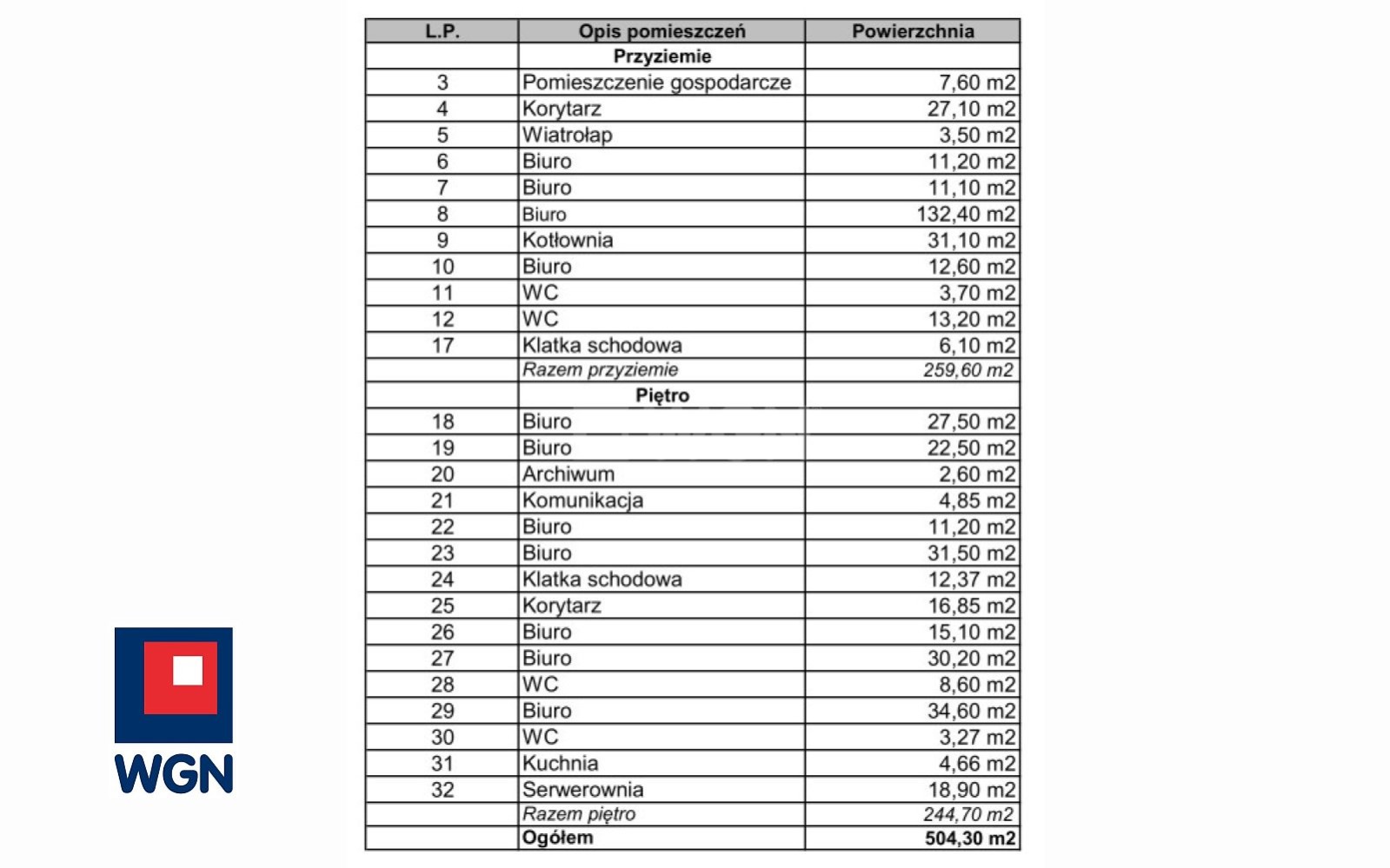 | L.P. | Opis pomieszczeń | Powierzchnia |
|---|---|---|
| | Przyziemie | |
| 3 | Pomieszczenie gospodarcze | 7,60 m2 |
| 4 | Korytarz | 27,10 m2 |
| 5 | Wiatrołap | 3,50 m2 |
| 6 | Biuro | 11,20 m2 |
| 7 | Biuro | 11,10 m2 |
| 8 | Biuro | 132,40 m2 |
| 9 | Kotłownia | 31,10 m2 |
| 10 | Biuro | 12,60 m2 |
| 11 | WC | 3,70 m2 |
| 12 | WC | 13,20 m2 |
| 17 | Klatka schodowa | 6,10 m2 |
| | Razem przyziemie | 259,60 m2 |
| | Piętro | |
| 18 | Biuro | 27,50 m2 |
| 19 | Biuro | 22,50 m2 |
| 20 | Archiwum | 2,60 m2 |
| 21 | Komunikacja | 4,85 m2 |
| 22 | Biuro | 11,20 m2 |
| 23 | Biuro | 31,50 m2 |
| 24 | Klatka schodowa | 12,37 m2 |
| 25 | Korytarz | 16,85 m2 |
| 26 | Biuro | 15,10 m2 |
| 27 | Biuro | 30,20 m2 |
| 28 | WC | 8,60 m2 |
| 29 | Biuro | 34,60 m2 |
| 30 | WC | 3,27 m2 |
| 31 | Kuchnia | 4,66 m2 |
| 32 | Serwerownia | 18,90 m2 |
| | Razem piętro | 244,70 m2 |
| | Ogółem | 504,30 m2 |

WGN